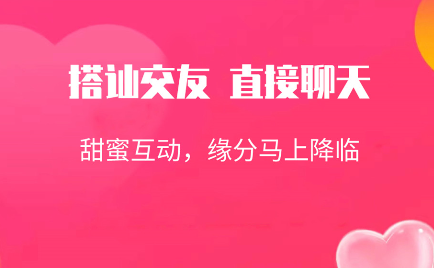 搭讪交友 直接聊天

甜蜜互动，缘分马上降临